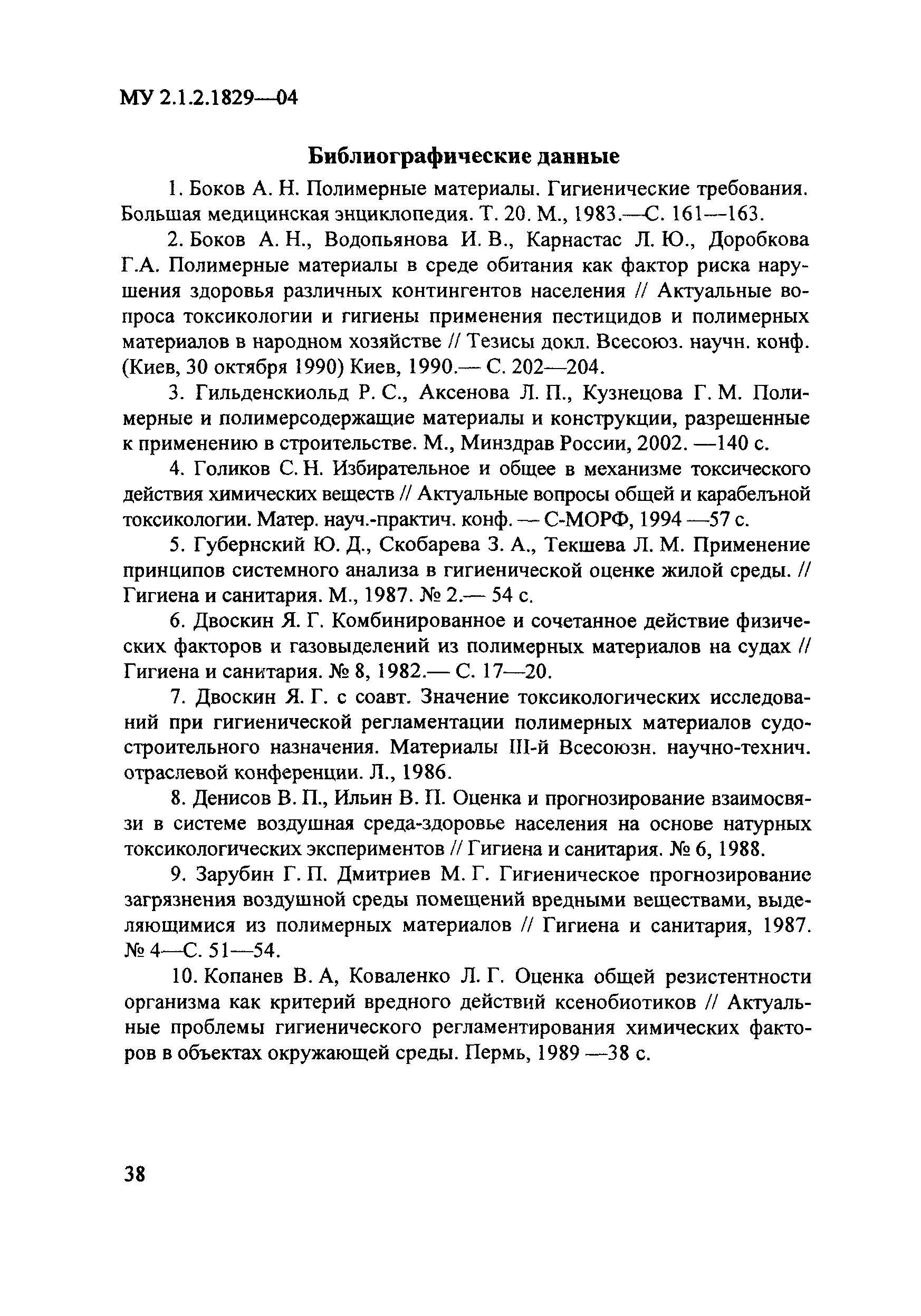 МУ 2.1.2.1829—04

Библиографические данные

1. Боков А. Н. Полимерные материалы. Гигиенические требования. Большая медицинская энциклопедия. Т. 20. М., 1983.—С. 161—163.

2. Боков А. Н., Водопьянова И. В., Карнастас Л. Ю., Доробкова Г.А. Полимерные материалы в среде обитания как фактор риска нарушения здоровья различных контингентов населения // Актуальные вопроса токсикологии и гигиены применения пестицидов и полимерных материалов в народном хозяйстве // Тезисы докл. Всесоюз. научн. конф. (Киев, 30 октября 1990) Киев, 1990.— С. 202—204.

3. Гильденскиольд Р. С., Аксенова Л. П., Кузнецова Г. М. Полимерные и полимерсодержащие материалы и конструкции, разрешенные к применению в строительстве. М., Минздрав России, 2002. —140 с.

4. Голиков С. Н. Избирательное и общее в механизме токсического действия химических веществ // Актуальные вопросы общей и карабельной токсикологии. Матер. науч.-практич. конф. — С-МОРФ, 1994 —57 с.

5. Губернский Ю. Д., Скобарева З. А., Текшева Л. М. Применение принципов системного анализа в гигиенической оценке жилой среды. // Гигиена и санитария. М., 1987. № 2.— 54 с.

6. Двоскин Я. Г. Комбинированное и сочетанное действие физических факторов и газовыделений из полимерных материалов на судах // Гигиена и санитария. № 8, 1982.— С. 17—20.

7. Двоскин Я. Г. с соавт. Значение токсикологических исследований при гигиенической регламентации полимерных материалов судостроительного назначения. Материалы III-й Всесоюзн. научно-технич. отраслевой конференции. Л., 1986.

8. Денисов В. П., Ильин В. П. Оценка и прогнозирование взаимосвязи в системе воздушная среда-здоровье населения на основе натурных токсикологических экспериментов // Гигиена и санитария. № 6, 1988.

9. Зарубин Г. П. Дмитриев М. Г. Гигиеническое прогнозирование загрязнения воздушной среды помещений вредными веществами, выделяющимися из полимерных материалов // Гигиена и санитария, 1987. № 4—С. 51—54.

10. Копанев В. А, Коваленко Л. Г. Оценка общей резистентности организма как критерий вредного действий ксенобиотиков // Актуальные проблемы гигиенического регламентирования химических факторов в объектах окружающей среды. Пермь, 1989 —38 с.

38